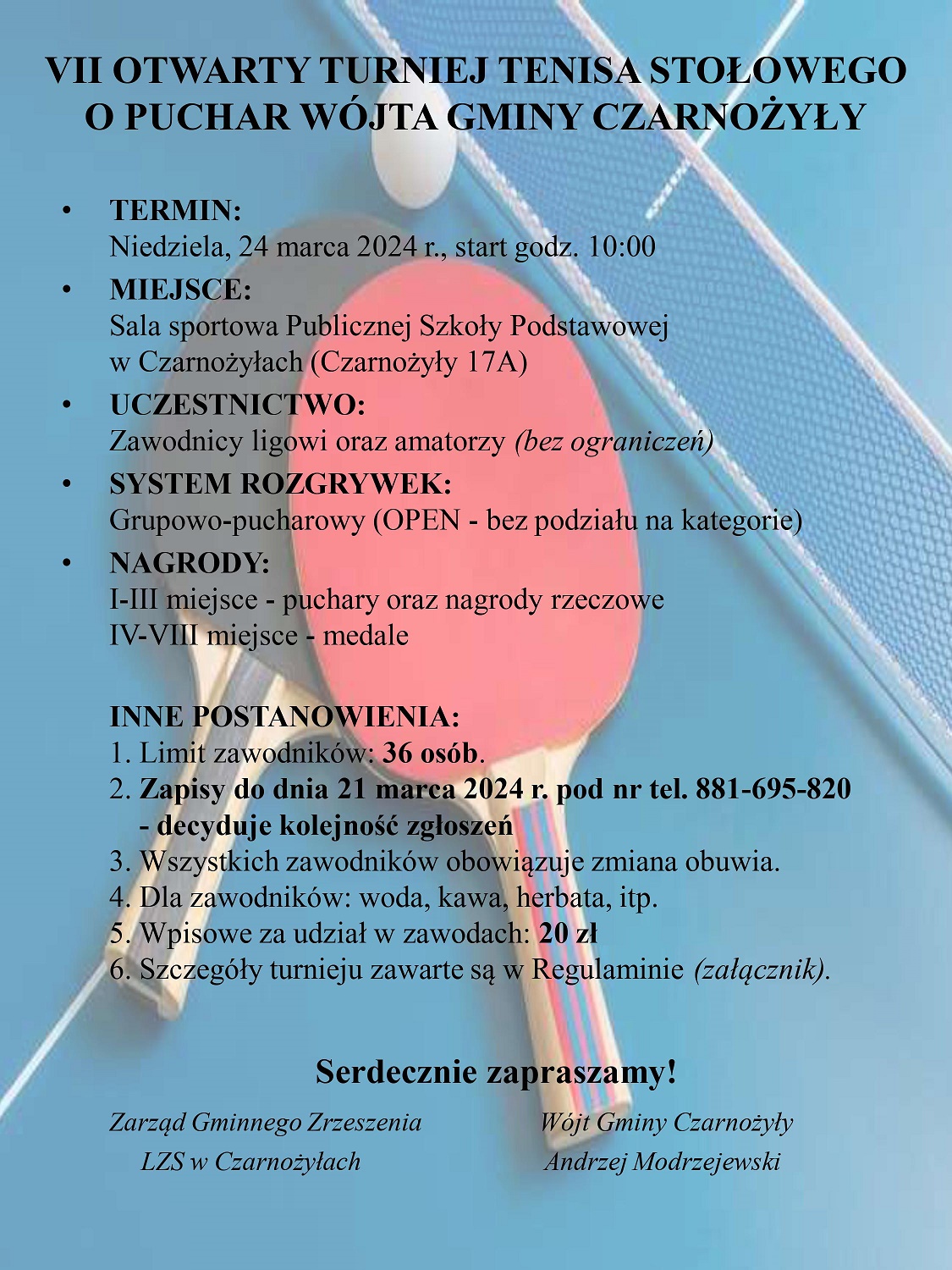 VII OTWARTY TURNIEJ TENISA STOŁOWEGO O PUCHAR WÓJTA GMINY CZARNOŻYŁY

• TERMIN:
Niedziela, 24 marca 2024 r., start godz. 10:00

• MIEJSCE:
Sala sportowa Publicznej Szkoły Podstawowej w Czarnożyłach (Czarnożyły 17A)

• UCZESTNICTWO:
Zawodnicy ligowi oraz amatorzy (bez ograniczeń)

• SYSTEM ROZGRYWEK:
Grupowo-pucharowy (OPEN - bez podziału na kategorie)

• NAGRODY:
I-III miejsce - puchary oraz nagrody rzeczowe
IV-VIII miejsce - medale

INNE POSTANOWIENIA:
1. Limit zawodników: 36 osób.
2. Zapisy do dnia 21 marca 2024 r. pod nr tel. 881-695-820 - decyduje kolejność zgłoszeń
3. Wszystkich zawodników obowiązuje zmiana obuwia.
4. Dla zawodników: woda, kawa, herbata, itp.
5. Wpisowe za udział w zawodach: 20 zł
6. Szczegóły turnieju zawarte są w Regulaminie (załącznik).

Serdecznie zapraszamy!

Zarząd Gminnego Zrzeszenia LZS w Czarnożyłach

Wójt Gminy Czarnożyły Andrzej Modrzejewski